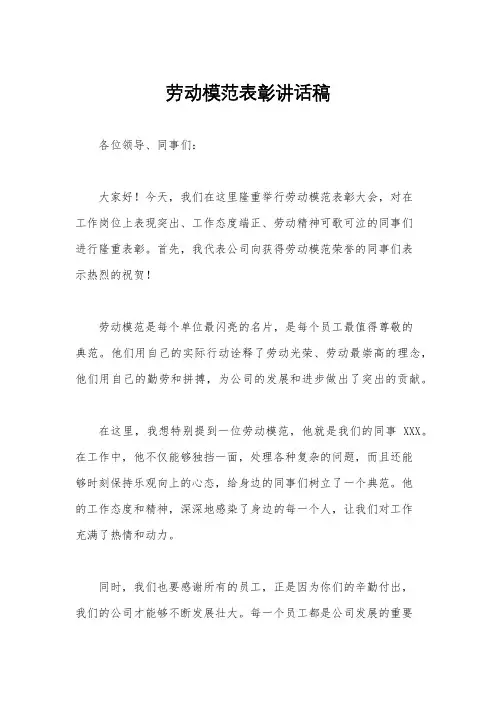 劳动模范表彰讲话稿

各位领导、同事们：

大家好！今天，我们在这里隆重举行劳动模范表彰大会，对在工作岗位上表现突出、工作态度端正、劳动精神可歌可泣的同事们进行隆重表彰。首先，我代表公司向获得劳动模范荣誉的同事们表示热烈的祝贺！

劳动模范是每个单位最闪亮的名片，是每个员工最值得尊敬的典范。他们用自己的实际行动诠释了劳动光荣、劳动最崇高的理念，他们用自己的勤劳和拼搏，为公司的发展和进步做出了突出的贡献。

在这里，我想特别提到一位劳动模范，他就是我们的同事 XXX。在工作中，他不仅能够独挡一面，处理各种复杂的问题，而且还能够时刻保持乐观向上的心态，给身边的同事们树立了一个典范。他的工作态度和精神，深深地感染了身边的每一个人，让我们对工作充满了热情和动力。

同时，我们也要感谢所有的员工，正是因为你们的辛勤付出，我们的公司才能够不断发展壮大。每一个员工都是公司发展的重要